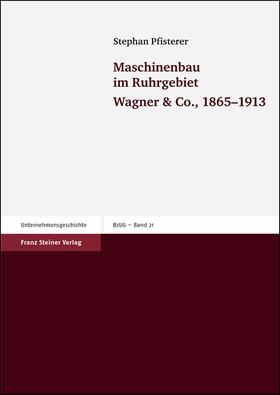 Stephan Pfisterer

Maschinenbau im Ruhrgebiet

Wagner & Co., 1865–1913

Unternehmensgeschichte

BzUG – Band 21

Franz Steiner Verlag